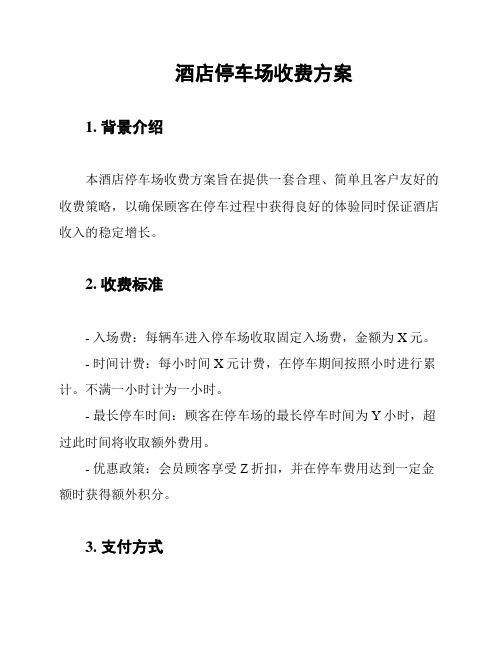 酒店停车场收费方案

1. 背景介绍

本酒店停车场收费方案旨在提供一套合理、简单且客户友好的收费策略，以确保顾客在停车过程中获得良好的体验同时保证酒店收入的稳定增长。

2. 收费标准

- 入场费：每辆车进入停车场收取固定入场费，金额为 X 元。

- 时间计费：每小时间 X 元计费，在停车期间按照小时进行累计。不满一小时计为一小时。

- 最长停车时间：顾客在停车场的最长停车时间为 Y 小时，超过此时间将收取额外费用。

- 优惠政策：会员顾客享受 Z 折扣，并在停车费用达到一定金额时获得额外积分。

3. 支付方式